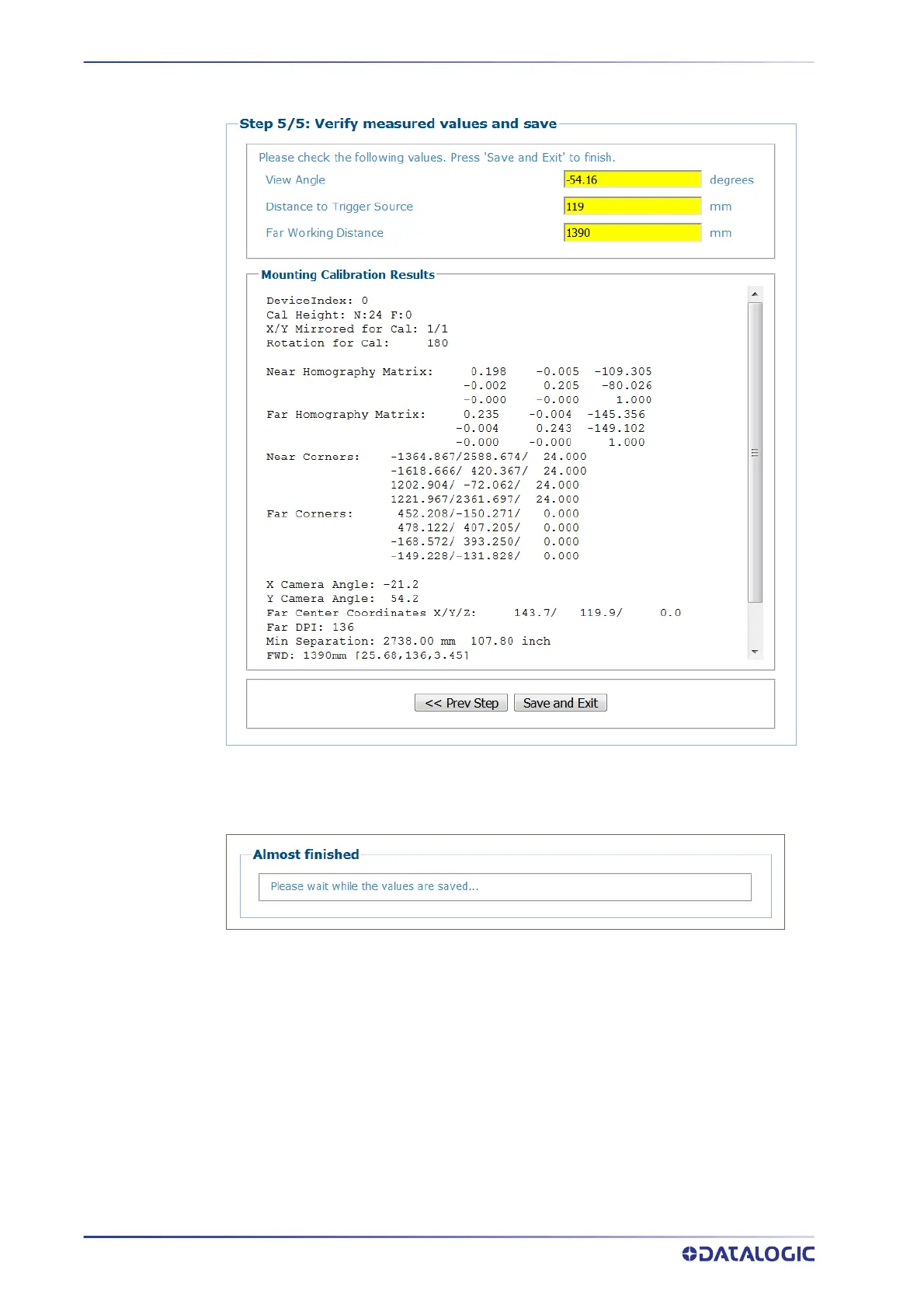 Step 5/5: Verify measured values and save

Please check the following values. Press 'Save and Exit' to finish.

View Angle -54.16 degrees

Distance to Trigger Source 119 mm

Far Working Distance 1390 mm

Mounting Calibration Results

DeviceIndex: 0
Cal Height: N:24 F:0
X/Y Mirrored for Cal: 1/1
Rotation for Cal: 180

Near Homography Matrix: 0.198 -0.005 -109.305
-0.002 0.205 -80.026
-0.000 -0.000 1.000
Far Homography Matrix: 0.235 -0.004 -145.356
-0.004 0.243 -149.102
-0.000 -0.000 1.000
Near Corners: -1364.867/2588.674/ 24.000
-1618.666/ 420.367/ 24.000
1202.904/ -72.062/ 24.000
1221.967/2361.697/ 24.000
Far Corners: 452.208/-150.271/ 0.000
478.122/ 407.205/ 0.000
-168.572/ 393.250/ 0.000
-149.228/-131.828/ 0.000

X Camera Angle: -21.2
Y Camera Angle: 54.2
Far Center Coordinates X/Y/Z: 143.7/ 119.9/ 0.0
Far DPI: 136
Min Separation: 2738.00 mm 107.80 inch
FWD: 1390mm [25.68,136,3.45]

<< Prev Step Save and Exit

Almost finished

Please wait while the values are saved...

DATALOGIC